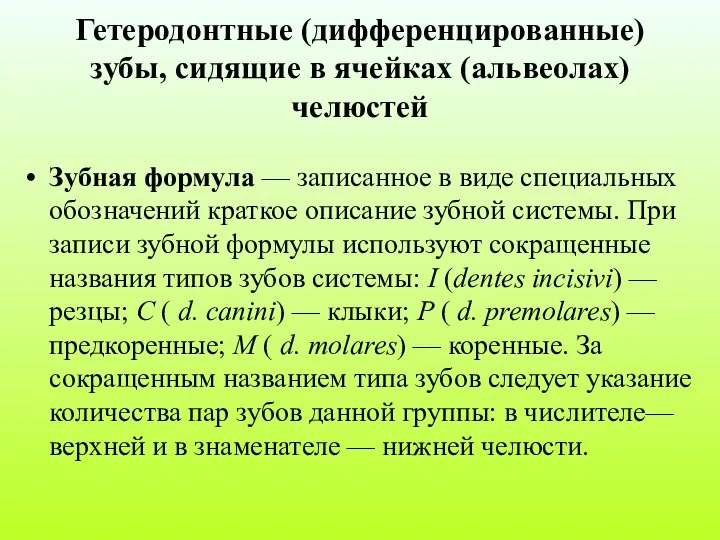 Гетеродонтные (дифференцированные) зубы, сидящие в ячейках (альвеолах) челюстей

• Зубная формула — записанное в виде специальных обозначений краткое описание зубной системы. При записи зубной формулы используют сокращенные названия типов зубов системы: I (dentes incisivi) — резцы; C ( d. canini) — клыки; P ( d. premolares) — предкоренные; M ( d. molares) — коренные. За сокращенным названием типа зубов следует указание количества пар зубов данной группы: в числителе— верхней и в знаменателе — нижней челюсти.